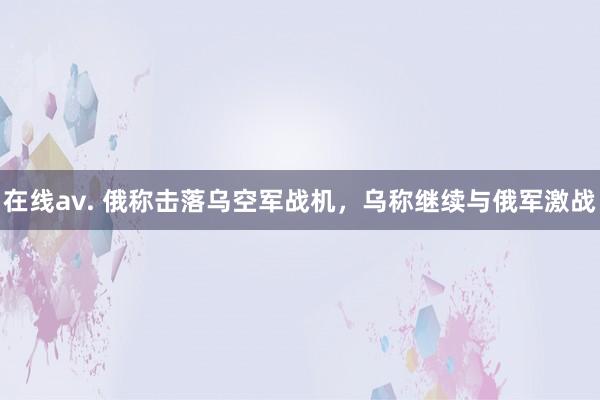 在线av. 俄称击落乌空军战机，乌称继续与俄军激战